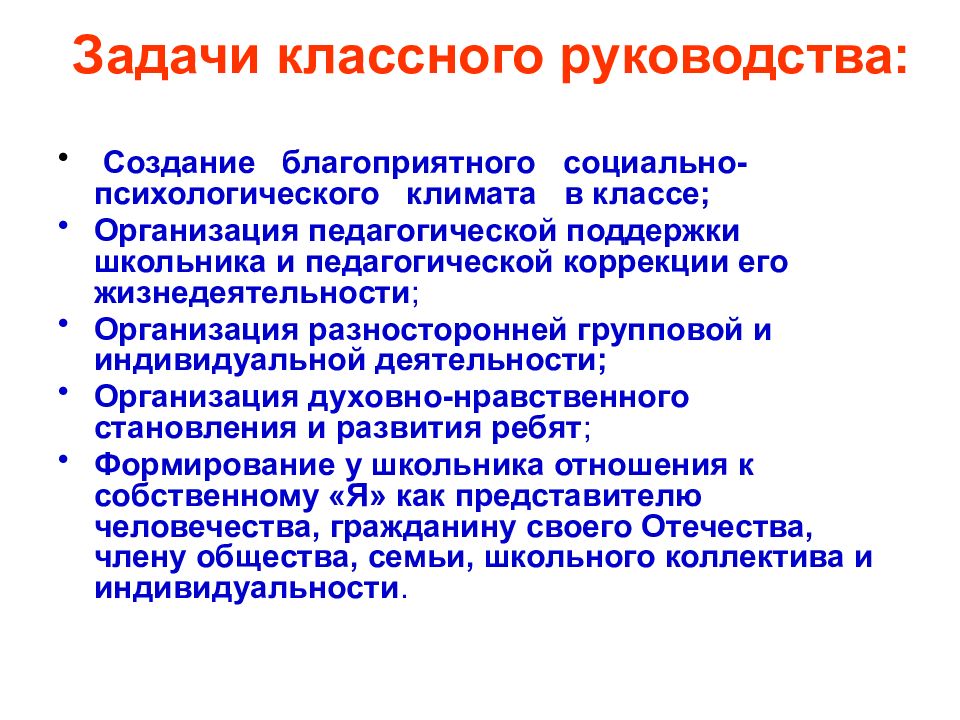 Задачи классного руководства:

• Создание благоприятного социально-психологического климата в классе;
• Организация педагогической поддержки школьника и педагогической коррекции его жизнедеятельности;
• Организация разносторонней групповой и индивидуальной деятельности;
• Организация духовно-нравственного становления и развития ребят;
• Формирование у школьника отношения к собственному «Я» как представителю человечества, гражданину своего Отечества, члену общества, семьи, школьного коллектива и индивидуальности.